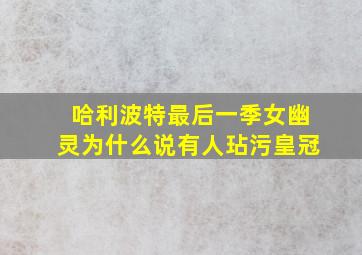 哈利波特最后一季女幽灵为什么说有人玷污皇冠